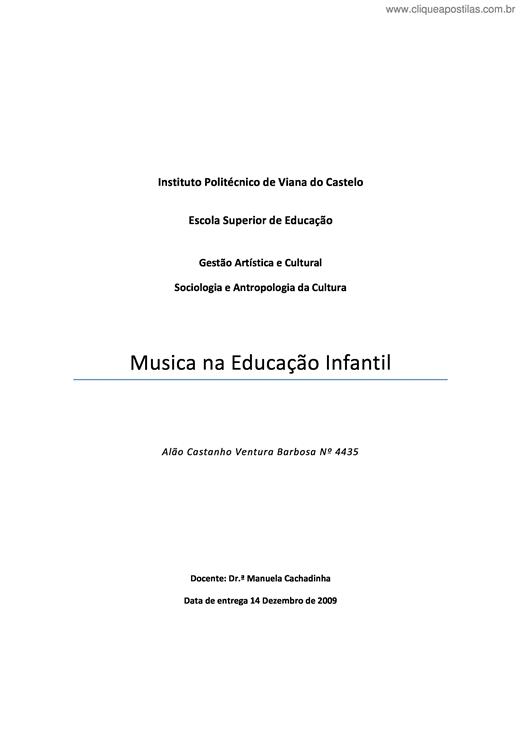 www.cliqueapostilas.com.br

Instituto Politécnico de Viana do Castelo

Escola Superior de Educação

Gestão Artística e Cultural
Sociologia e Antropologia da Cultura

Musica na Educação Infantil

Alão Castanho Ventura Barbosa Nº 4435

Docente: Dr.ª Manuela Cachadinha

Data de entrega 14 Dezembro de 2009